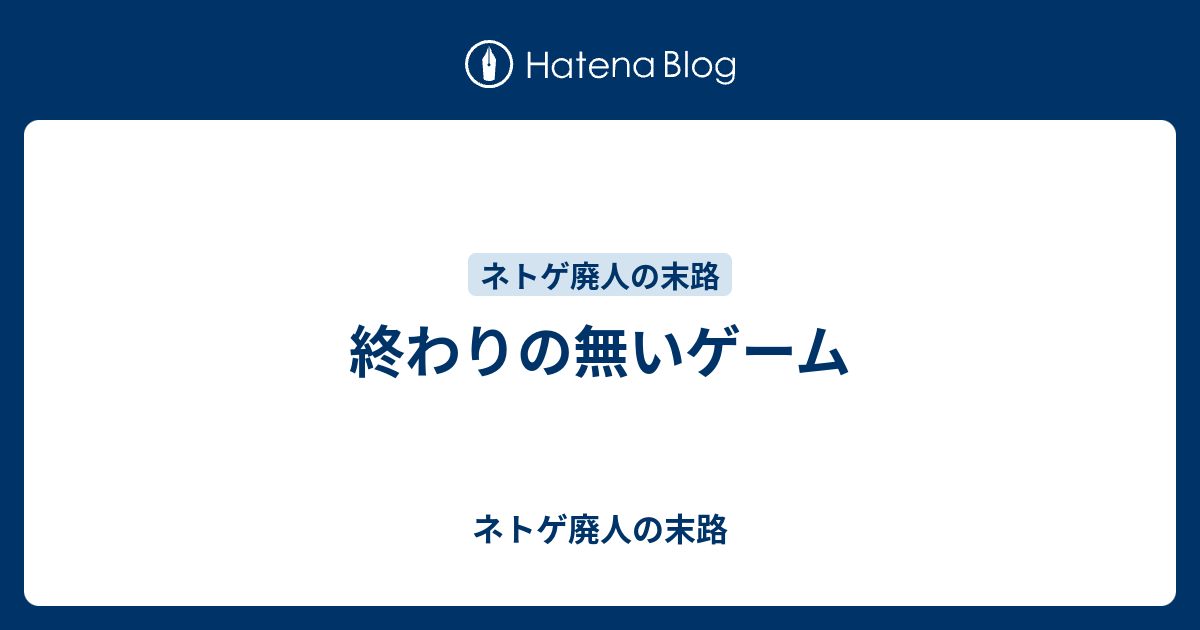 Hatena Blog

ネトゲ廃人の末路

終わりの無いゲーム

ネトゲ廃人の末路